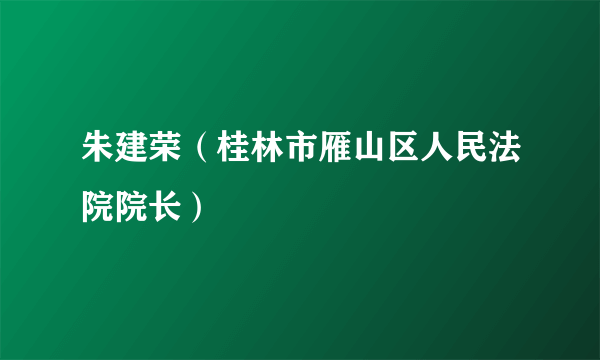 朱建荣（桂林市雁山区人民法院院长）